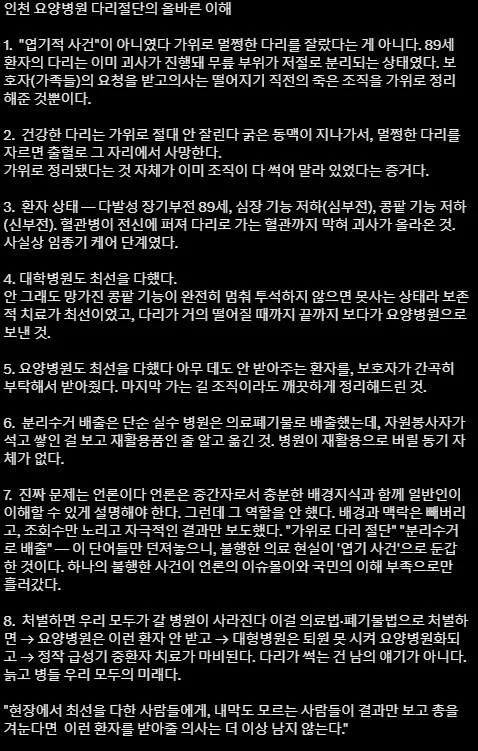 인천 요양병원 다리절단의 올바른 이해

1. "엽기적 사건"이 아니였다 가위로 멀쩡한 다리를 잘랐다는 게 아니다. 89세 환자의 다리는 이미 괴사가 진행돼 무릎 부위가 저절로 분리되는 상태였다. 보호자(가족들)의 요청을 받고의사는 떨어지기 직전의 죽은 조직을 가위로 정리해준 것뿐이다.

2. 건강한 다리는 가위로 절대 안 잘린다 굵은 동맥이 지나가서, 멀쩡한 다리를 자르면 출혈로 그 자리에서 사망한다.
가위로 정리됐다는 것 자체가 이미 조직이 다 썩어 말라 있었다는 증거다.

3. 환자 상태 — 다발성 장기부전 89세, 심장 기능 저하(심부전), 콩팥 기능 저하(신부전). 혈관병이 전신에 퍼져 다리로 가는 혈관까지 막혀 괴사가 올라온 것. 사실상 임종기 케어 단계였다.

4. 대학병원도 최선을 다했다.
안 그래도 망가진 콩팥 기능이 완전히 멈춰 투석하지 않으면 못사는 상태라 보존적 치료가 최선이었고, 다리가 거의 떨어질 때까지 끝까지 보다가 요양병원으로 보낸 것.

5. 요양병원도 최선을 다했다 아무 데도 안 받아주는 환자를, 보호자가 간곡히 부탁해서 받아줬다. 마지막 가는 길 조직이라도 깨끗하게 정리해드린 것.

6. 분리수거 배출은 단순 실수 병원은 의료폐기물로 배출했는데, 자원봉사자가 섞고 쌓인 걸 보고 재활용품인 줄 알고 옮긴 것. 병원이 재활용으로 버릴 동기 자체가 없다.

7. 진짜 문제는 언론이다 언론은 중간자로서 충분한 배경지식과 함께 일반인이 이해할 수 있게 설명해야 한다. 그런데 그 역할을 안 했다. 배경과 맥락은 빼버리고, 조회수만 노리고 자극적인 결과만 보도했다. "가위로 다리 절단" "분리수거로 배출" — 이 단어들만 던져놓으니, 불행한 의료 현실이 '엽기 사건'으로 둔갑한 것이다. 하나의 불행한 사건이 언론의 이슈몰이와 국민의 이해 부족으로만 흘러갔다.

8. 처벌하면 우리 모두가 갈 병원이 사라진다 이걸 의료법·폐기물법으로 처벌하면 → 요양병원은 이런 환자 안 받고 → 대형병원은 퇴원 못 시켜 요양병원화되고 → 정작 급성기 중환자 치료가 마비된다. 다리가 썩는 건 남의 얘기가 아니다. 늙고 병들 우리 모두의 미래다.

"현장에서 최선을 다한 사람들에게, 내막도 모르는 사람들이 결과만 보고 총을 겨눈다면 이런 환자를 받아줄 의사는 더 이상 남지 않는다."